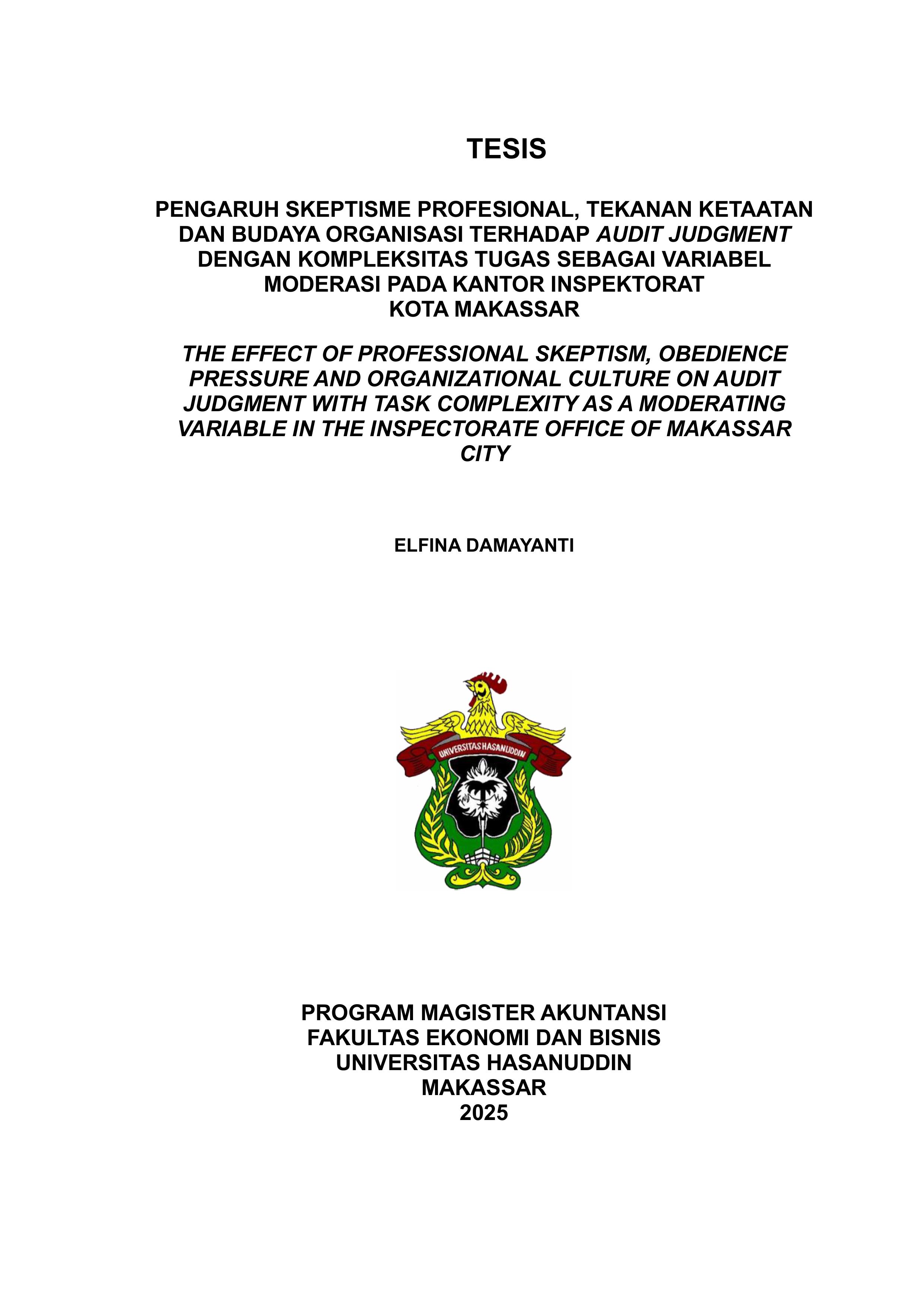 TESIS

PENGARUH SKEPTISME PROFESIONAL, TEKANAN KETAATAN DAN BUDAYA ORGANISASI TERHADAP AUDIT JUDGMENT DENGAN KOMPLEKSITAS TUGAS SEBAGAI VARIABEL MODERASI PADA KANTOR INSPEKTORAT KOTA MAKASSAR

THE EFFECT OF PROFESSIONAL SKEPTISM, OBEDIENCE PRESSURE AND ORGANIZATIONAL CULTURE ON AUDIT JUDGMENT WITH TASK COMPLEXITY AS A MODERATING VARIABLE IN THE INSPECTORATE OFFICE OF MAKASSAR CITY

ELFINA DAMAYANTI

UNIVERSITAS HASANUDDIN

PROGRAM MAGISTER AKUNTANSI
FAKULTAS EKONOMI DAN BISNIS
UNIVERSITAS HASANUDDIN
MAKASSAR
2025